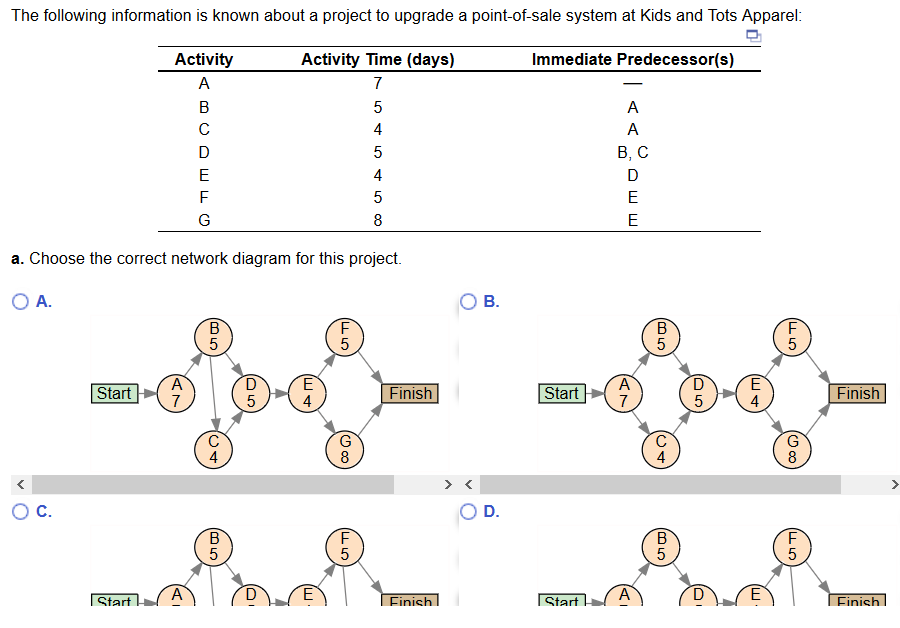 The following information is known about a project to upgrade a point-of-sale system at Kids and Tots Apparel:

| Activity | Activity Time (days) | Immediate Predecessor(s) |
|---|---|---|
| A | 7 | — |
| B | 5 | A |
| C | 4 | A |
| D | 5 | B, C |
| E | 4 | D |
| F | 5 | E |
| G | 8 | E |

a. Choose the correct network diagram for this project.

A.

Start A 7 B 5 C 4 D 5 E 4 F 5 G 8 Finish

B.

Start A 7 B 5 C 4 D 5 E 4 F 5 G 8 Finish

C.

Start A B 5 D E F 5 Finish

D.

Start A B 5 D E F 5 Finish